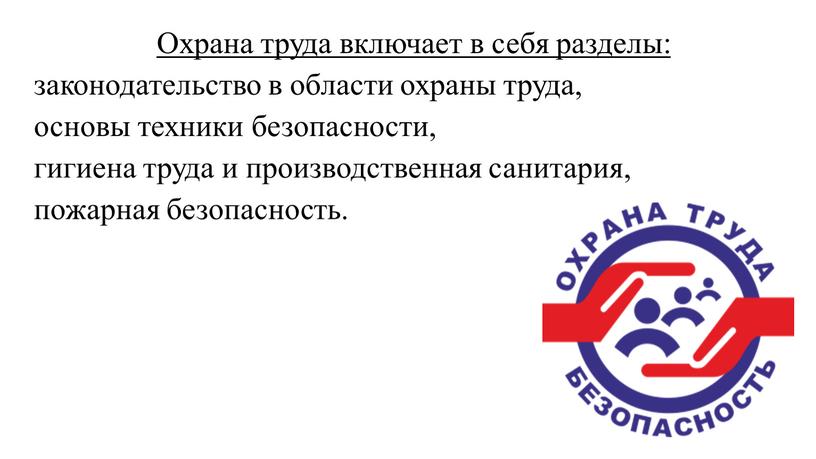 Охрана труда включает в себя разделы:
законодательство в области охраны труда,
основы техники безопасности,
гигиена труда и производственная санитария,
пожарная безопасность.

ОХРАНА ТРУДА
БЕЗОПАСНОСТЬ